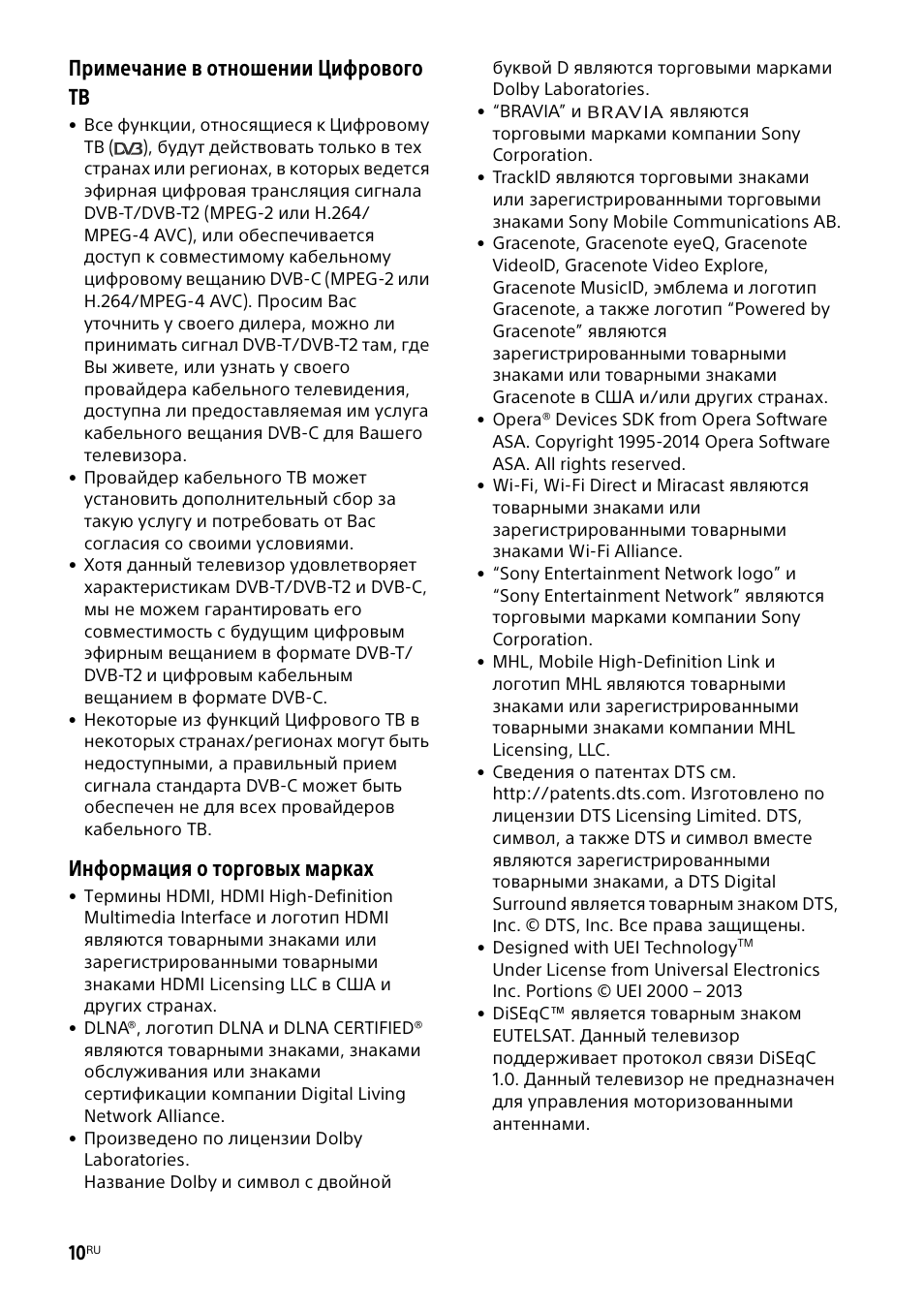 Примечание в отношении Цифрового ТВ

• Все функции, относящиеся к Цифровому ТВ (DVB), будут действовать только в тех странах или регионах, в которых ведется эфирная цифровая трансляция сигнала DVB-T/DVB-T2 (MPEG-2 или H.264/MPEG-4 AVC), или обеспечивается доступ к совместимому кабельному цифровому вещанию DVB-C (MPEG-2 или H.264/MPEG-4 AVC). Просим Вас уточнить у своего дилера, можно ли принимать сигнал DVB-T/DVB-T2 там, где Вы живете, или узнать у своего провайдера кабельного телевидения, доступна ли предоставляемая им услуга кабельного вещания DVB-C для Вашего телевизора.
• Провайдер кабельного ТВ может установить дополнительный сбор за такую услугу и потребовать от Вас согласия со своими условиями.
• Хотя данный телевизор удовлетворяет характеристикам DVB-T/DVB-T2 и DVB-C, мы не можем гарантировать его совместимость с будущим цифровым эфирным вещанием в формате DVB-T/DVB-T2 и цифровым кабельным вещанием в формате DVB-C.
• Некоторые из функций Цифрового ТВ в некоторых странах/регионах могут быть недоступными, а правильный прием сигнала стандарта DVB-C может быть обеспечен не для всех провайдеров кабельного ТВ.

Информация о торговых марках

• Термины HDMI, HDMI High-Definition Multimedia Interface и логотип HDMI являются товарными знаками или зарегистрированными товарными знаками HDMI Licensing LLC в США и других странах.
• DLNA®, логотип DLNA и DLNA CERTIFIED® являются товарными знаками, знаками обслуживания или знаками сертификации компании Digital Living Network Alliance.
• Произведено по лицензии Dolby Laboratories.
Название Dolby и символ с двойной буквой D являются торговыми марками Dolby Laboratories.
• “BRAVIA” и BRAVIA являются торговыми марками компании Sony Corporation.
• TrackID являются торговыми знаками или зарегистрированными торговыми знаками Sony Mobile Communications AB.
• Gracenote, Gracenote eyeQ, Gracenote VideoID, Gracenote Video Explore, Gracenote MusicID, эмблема и логотип Gracenote, а также логотип “Powered by Gracenote” являются зарегистрированными товарными знаками или товарными знаками Gracenote в США и/или других странах.
• Opera® Devices SDK from Opera Software ASA. Copyright 1995-2014 Opera Software ASA. All rights reserved.
• Wi-Fi, Wi-Fi Direct и Miracast являются товарными знаками или зарегистрированными товарными знаками Wi-Fi Alliance.
• “Sony Entertainment Network logo” и “Sony Entertainment Network” являются торговыми марками компании Sony Corporation.
• MHL, Mobile High-Definition Link и логотип MHL являются товарными знаками или зарегистрированными товарными знаками компании MHL Licensing, LLC.
• Сведения о патентах DTS см. http://patents.dts.com. Изготовлено по лицензии DTS Licensing Limited. DTS, символ, а также DTS и символ вместе являются зарегистрированными товарными знаками, а DTS Digital Surround является товарным знаком DTS, Inc. © DTS, Inc. Все права защищены.
• Designed with UEI Technology™
Under License from Universal Electronics Inc. Portions © UEI 2000 – 2013
• DiSEqC™ является товарным знаком EUTELSAT. Данный телевизор поддерживает протокол связи DiSEqC 1.0. Данный телевизор не предназначен для управления моторизованными антеннами.

10RU